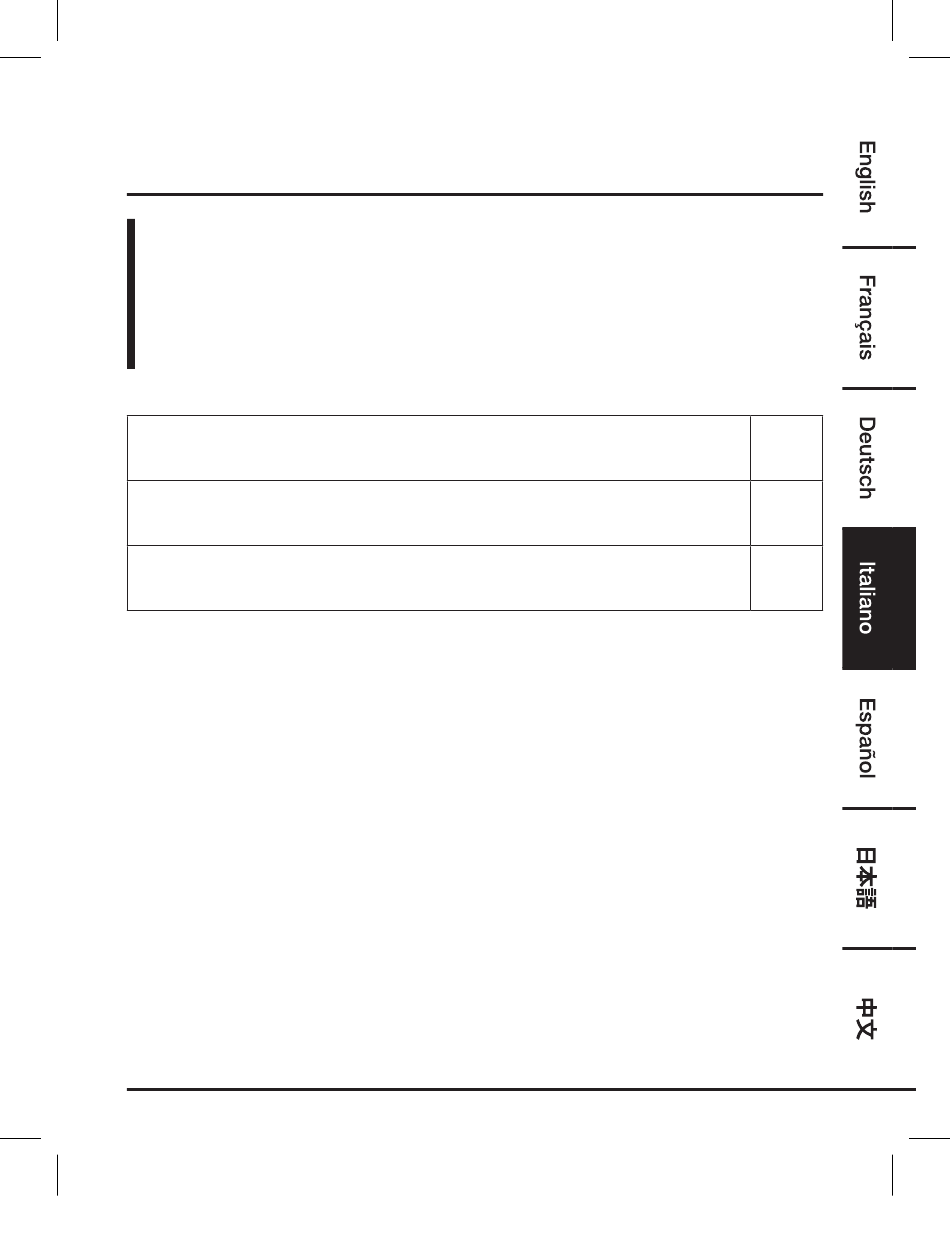 English

Français

Deutsch

Italiano

Español

日本語

中文